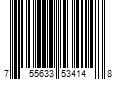 7 55633 53414 8